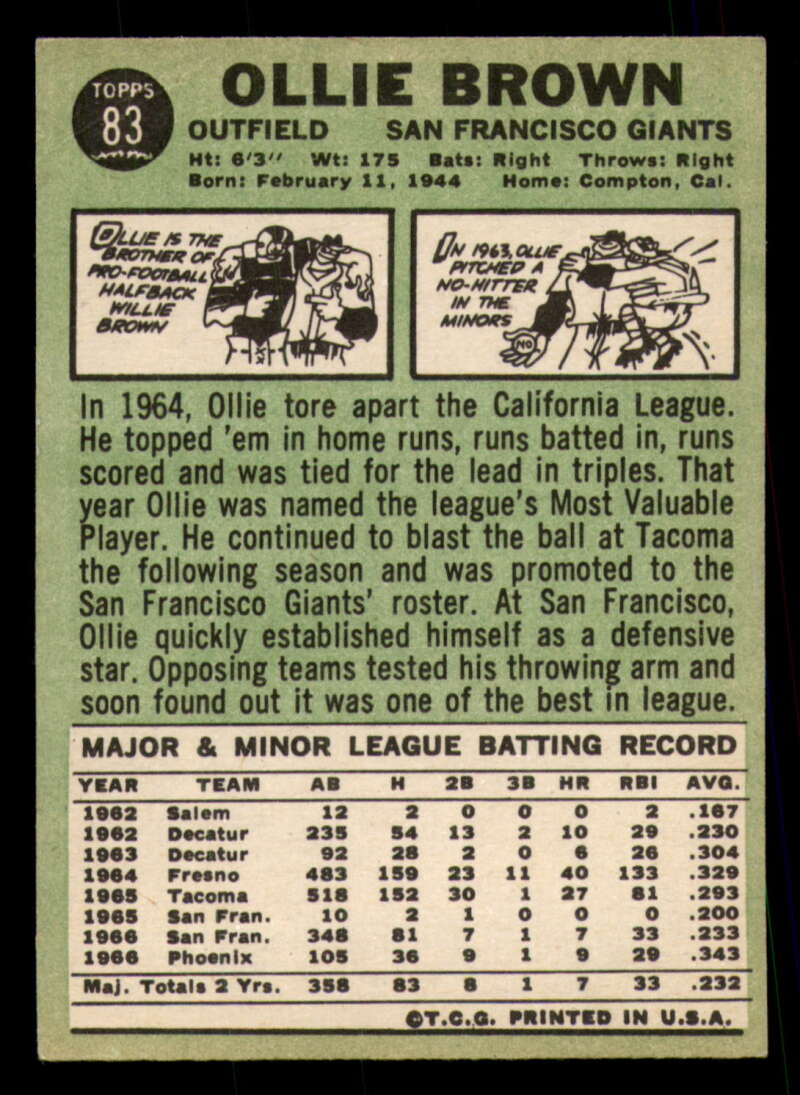 TOPPS
83

OLLIE BROWN

OUTFIELD SAN FRANCISCO GIANTS

Ht: 6'3" Wt: 175 Bats: Right Throws: Right
Born: February 11, 1944 Home: Compton, Cal.

OLLIE IS THE BROTHER OF PRO-FOOTBALL HALFBACK WILLIE BROWN

IN 1963, OLLIE PITCHED A NO-HITTER IN THE MINORS

NO

In 1964, Ollie tore apart the California League. He topped 'em in home runs, runs batted in, runs scored and was tied for the lead in triples. That year Ollie was named the league's Most Valuable Player. He continued to blast the ball at Tacoma the following season and was promoted to the San Francisco Giants' roster. At San Francisco, Ollie quickly established himself as a defensive star. Opposing teams tested his throwing arm and soon found out it was one of the best in league.

MAJOR & MINOR LEAGUE BATTING RECORD

| YEAR | TEAM | AB | H | 2B | 3B | HR | RBI | AVG. |
|---|---|---|---|---|---|---|---|---|
| 1962 | Salem | 12 | 2 | 0 | 0 | 0 | 2 | .167 |
| 1962 | Decatur | 235 | 54 | 13 | 2 | 10 | 29 | .230 |
| 1963 | Decatur | 92 | 28 | 2 | 0 | 6 | 26 | .304 |
| 1964 | Fresno | 483 | 159 | 23 | 11 | 40 | 133 | .329 |
| 1965 | Tacoma | 518 | 152 | 30 | 1 | 27 | 81 | .293 |
| 1965 | San Fran. | 10 | 2 | 1 | 0 | 0 | 0 | .200 |
| 1966 | San Fran. | 348 | 81 | 7 | 1 | 7 | 33 | .233 |
| 1966 | Phoenix | 105 | 36 | 9 | 1 | 9 | 29 | .343 |
| Maj. Totals 2 Yrs. | | 358 | 83 | 8 | 1 | 7 | 33 | .232 |

©T.C.G. PRINTED IN U.S.A.